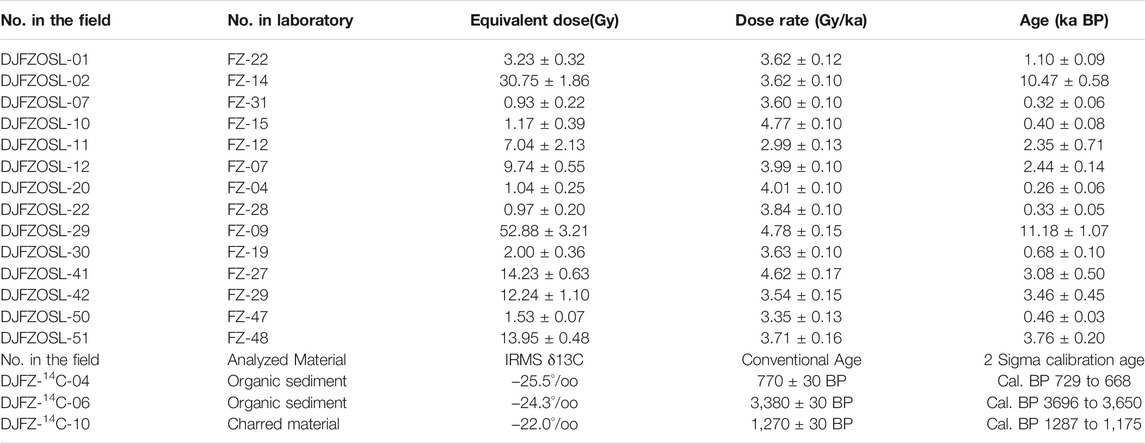 | No. in the field | No. in laboratory | Equivalent dose(Gy) | Dose rate (Gy/ka) | Age (ka BP) |
|---|---|---|---|---|
| DJFZOSL-01 | FZ-22 | 3.23 ± 0.32 | 3.62 ± 0.12 | 1.10 ± 0.09 |
| DJFZOSL-02 | FZ-14 | 30.75 ± 1.86 | 3.62 ± 0.10 | 10.47 ± 0.58 |
| DJFZOSL-07 | FZ-31 | 0.93 ± 0.22 | 3.60 ± 0.10 | 0.32 ± 0.06 |
| DJFZOSL-10 | FZ-15 | 1.17 ± 0.39 | 4.77 ± 0.10 | 0.40 ± 0.08 |
| DJFZOSL-11 | FZ-12 | 7.04 ± 2.13 | 2.99 ± 0.13 | 2.35 ± 0.71 |
| DJFZOSL-12 | FZ-07 | 9.74 ± 0.55 | 3.99 ± 0.10 | 2.44 ± 0.14 |
| DJFZOSL-20 | FZ-04 | 1.04 ± 0.25 | 4.01 ± 0.10 | 0.26 ± 0.06 |
| DJFZOSL-22 | FZ-28 | 0.97 ± 0.20 | 3.84 ± 0.10 | 0.33 ± 0.05 |
| DJFZOSL-29 | FZ-09 | 52.88 ± 3.21 | 4.78 ± 0.15 | 11.18 ± 1.07 |
| DJFZOSL-30 | FZ-19 | 2.00 ± 0.36 | 3.63 ± 0.10 | 0.68 ± 0.10 |
| DJFZOSL-41 | FZ-27 | 14.23 ± 0.63 | 4.62 ± 0.17 | 3.08 ± 0.50 |
| DJFZOSL-42 | FZ-29 | 12.24 ± 1.10 | 3.54 ± 0.15 | 3.46 ± 0.45 |
| DJFZOSL-50 | FZ-47 | 1.53 ± 0.07 | 3.35 ± 0.13 | 0.46 ± 0.03 |
| DJFZOSL-51 | FZ-48 | 13.95 ± 0.48 | 3.71 ± 0.16 | 3.76 ± 0.20 |
| No. in the field | Analyzed Material | IRMS δ13C | Conventional Age | 2 Sigma calibration age |
| DJFZ-$^{14}$C-04 | Organic sediment | −25.5°/oo | 770 ± 30 BP | Cal. BP 729 to 668 |
| DJFZ-$^{14}$C-06 | Organic sediment | −24.3°/oo | 3,380 ± 30 BP | Cal. BP 3696 to 3,650 |
| DJFZ-$^{14}$C-10 | Charred material | −22.0°/oo | 1,270 ± 30 BP | Cal. BP 1287 to 1,175 |